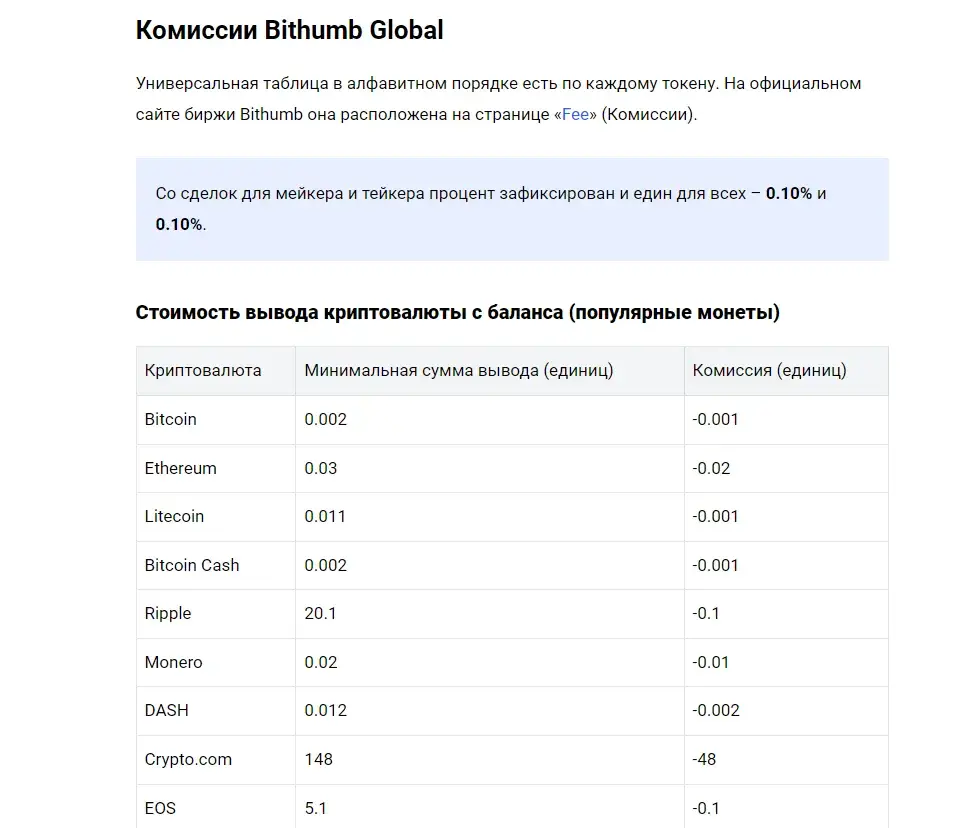 Комиссии Bithumb Global

Универсальная таблица в алфавитном порядке есть по каждому токену. На официальном сайте биржи Bithumb она расположена на странице «Fee» (Комиссии).

Со сделок для мейкера и тейкера процент зафиксирован и един для всех – 0.10% и 0.10%.

Стоимость вывода криптовалюты с баланса (популярные монеты)

| Криптовалюта | Минимальная сумма вывода (единиц) | Комиссия (единиц) |
|---|---|---|
| Bitcoin | 0.002 | -0.001 |
| Ethereum | 0.03 | -0.02 |
| Litecoin | 0.011 | -0.001 |
| Bitcoin Cash | 0.002 | -0.001 |
| Ripple | 20.1 | -0.1 |
| Monero | 0.02 | -0.01 |
| DASH | 0.012 | -0.002 |
| Crypto.com | 148 | -48 |
| EOS | 5.1 | -0.1 |